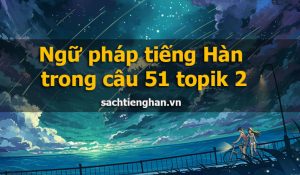 Ngữ pháp tiếng Hàn trong câu 51 topik 2

sachtienghan.vn